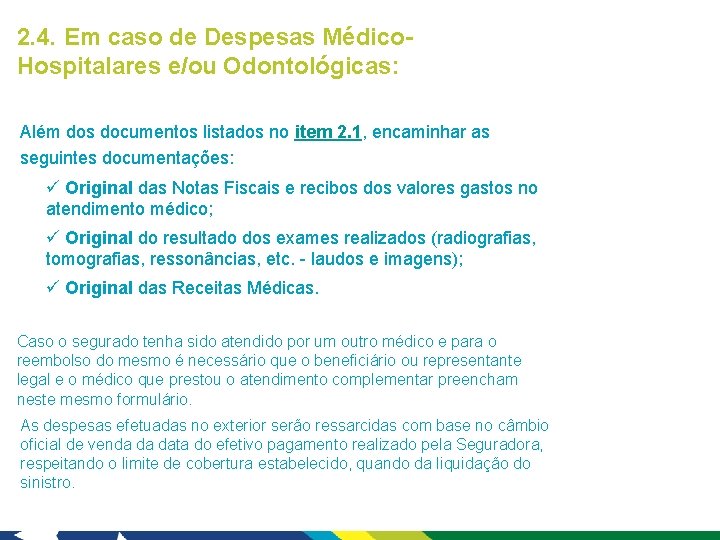 2.4. Em caso de Despesas Médico-Hospitalares e/ou Odontológicas:

Além dos documentos listados no item 2.1, encaminhar as seguintes documentações:

✓ Original das Notas Fiscais e recibos dos valores gastos no atendimento médico;

✓ Original do resultado dos exames realizados (radiografias, tomografias, ressonâncias, etc. - laudos e imagens);

✓ Original das Receitas Médicas.

Caso o segurado tenha sido atendido por um outro médico e para o reembolso do mesmo é necessário que o beneficiário ou representante legal e o médico que prestou o atendimento complementar preencham neste mesmo formulário.

As despesas efetuadas no exterior serão ressarcidas com base no câmbio oficial de venda da data do efetivo pagamento realizado pela Seguradora, respeitando o limite de cobertura estabelecido, quando da liquidação do sinistro.